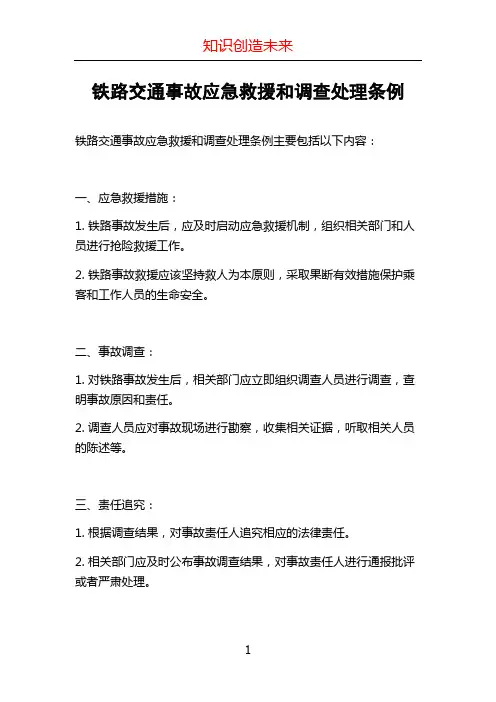 知识创造未来

铁路交通事故应急救援和调查处理条例

铁路交通事故应急救援和调查处理条例主要包括以下内容：

一、应急救援措施：

1. 铁路事故发生后，应及时启动应急救援机制，组织相关部门和人员进行抢险救援工作。

2. 铁路事故救援应该坚持救人为本原则，采取果断有效措施保护乘客和工作人员的生命安全。

二、事故调查：

1. 对铁路事故发生后，相关部门应立即组织调查人员进行调查，查明事故原因和责任。

2. 调查人员应对事故现场进行勘察，收集相关证据，听取相关人员的陈述等。

三、责任追究：

1. 根据调查结果，对事故责任人追究相应的法律责任。

2. 相关部门应及时公布事故调查结果，对事故责任人进行通报批评或者严肃处理。

1